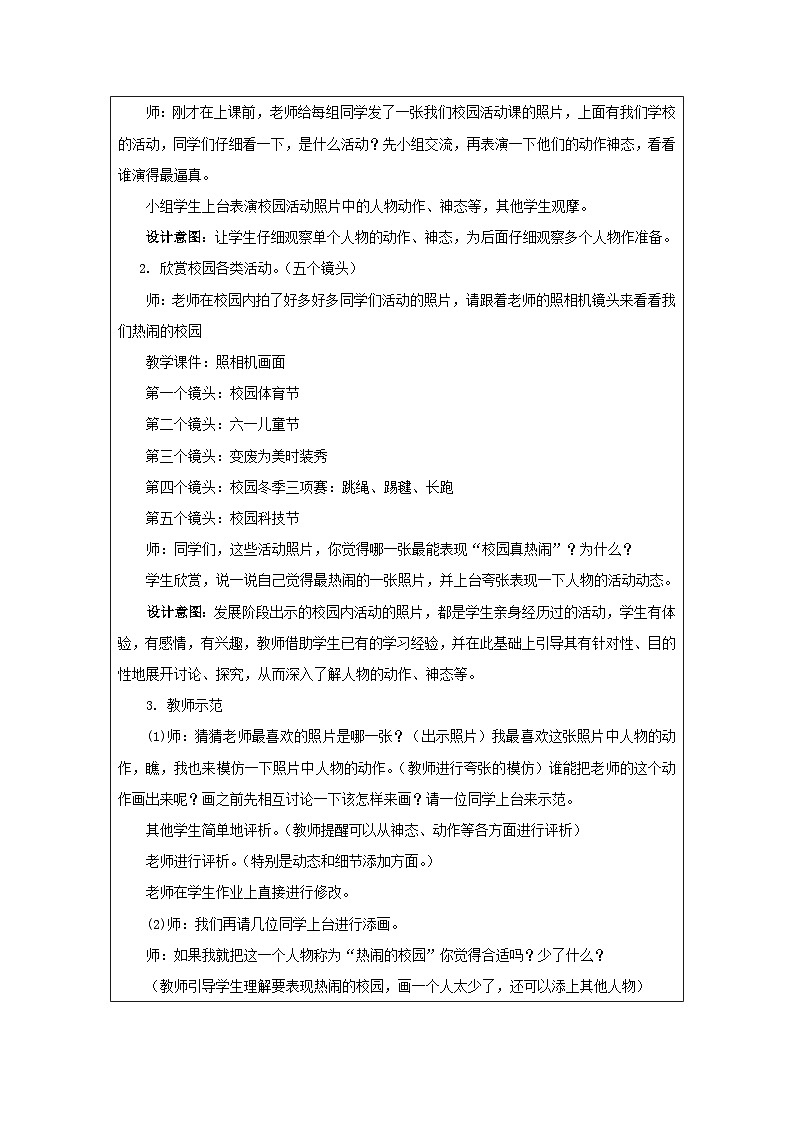 师：刚才在上课前，老师给每组同学发了一张我们校园活动课的照片，上面有我们学校的活动，同学们仔细看一下，是什么活动？先小组交流，再表演一下他们的动作神态，看看谁演得最逼真。

小组学生上台表演校园活动照片中的人物动作、神态等，其他学生观摩。

设计意图：让学生仔细观察单个人物的动作、神态，为后面仔细观察多个人物作准备。

2. 欣赏校园各类活动。（五个镜头）

师：老师在校园内拍了好多好多同学们活动的照片，请跟着老师的照相机镜头来看看我们热闹的校园

教学课件：照相机画面

第一个镜头：校园体育节

第二个镜头：六一儿童节

第三个镜头：变废为美时装秀

第四个镜头：校园冬季三项赛：跳绳、踢毽、长跑

第五个镜头：校园科技节

师：同学们，这些活动照片，你觉得哪一张最能表现“校园真热闹”？为什么？

学生欣赏，说一说自己觉得最热闹的一张照片，并上台夸张表现一下人物的活动动态。

设计意图：发展阶段出示的校园内活动的照片，都是学生亲身经历过的活动，学生有体验，有感情，有兴趣，教师借助学生已有的学习经验，并在此基础上引导其有针对性、目的性地展开讨论、探究，从而深入了解人物的动作、神态等。

3. 教师示范

⑴师：猜猜老师最喜欢的照片是哪一张？（出示照片）我最喜欢这张照片中人物的动作，瞧，我也来模仿一下照片中人物的动作。（教师进行夸张的模仿）谁能把老师的这个动作画出来呢？画之前先相互讨论一下该怎样来画？请一位同学上台来示范。

其他学生简单地评析。（教师提醒可以从神态、动作等各方面进行评析）

老师进行评析。（特别是动态和细节添加方面。）

老师在学生作业上直接进行修改。

⑵师：我们再请几位同学上台进行添画。

师：如果我就把这一个人物称为“热闹的校园”你觉得合适吗？少了什么？

（教师引导学生理解要表现热闹的校园，画一个人太少了，还可以添上其他人物）